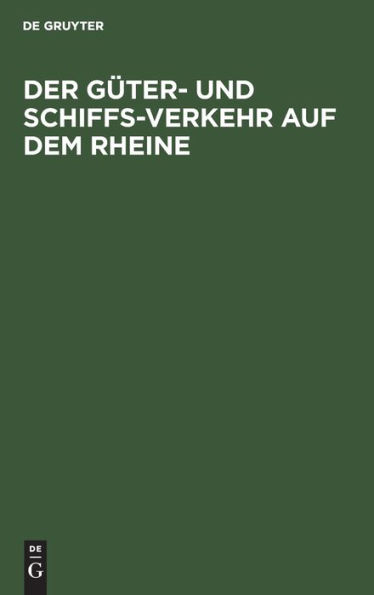 DE GRUYTER

DER GÜTER- UND SCHIFFS-VERKEHR AUF DEM RHEINE

DE
G